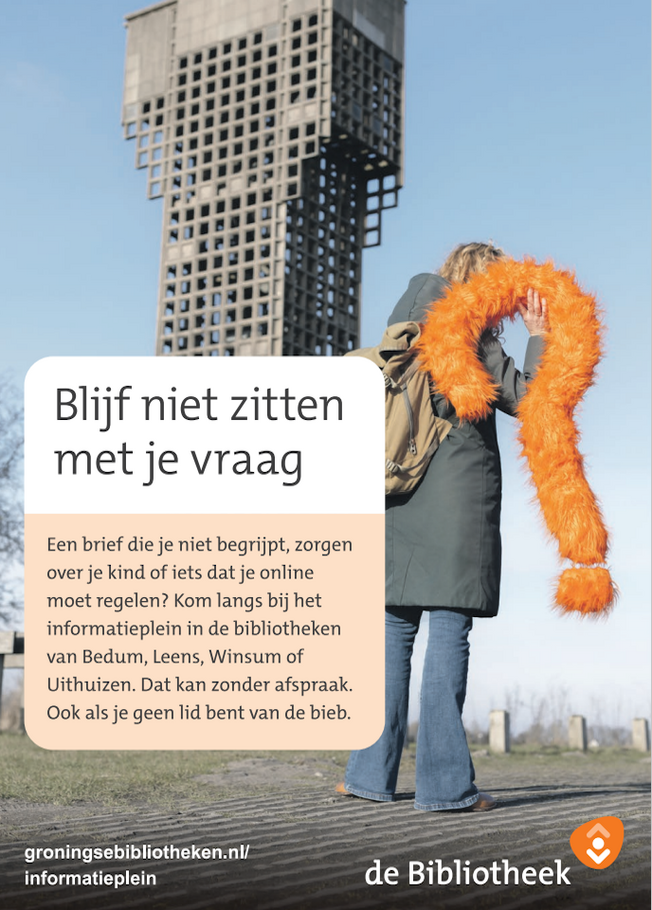 Blijf niet zitten met je vraag

Een brief die je niet begrijpt, zorgen over je kind of iets dat je online moet regelen? Kom langs bij het informatieplein in de bibliotheken van Bedum, Leens, Winsum of Uithuizen. Dat kan zonder afspraak. Ook als je geen lid bent van de bieb.

groningsebibliotheken.nl/
informatieplein

de Bibliotheek